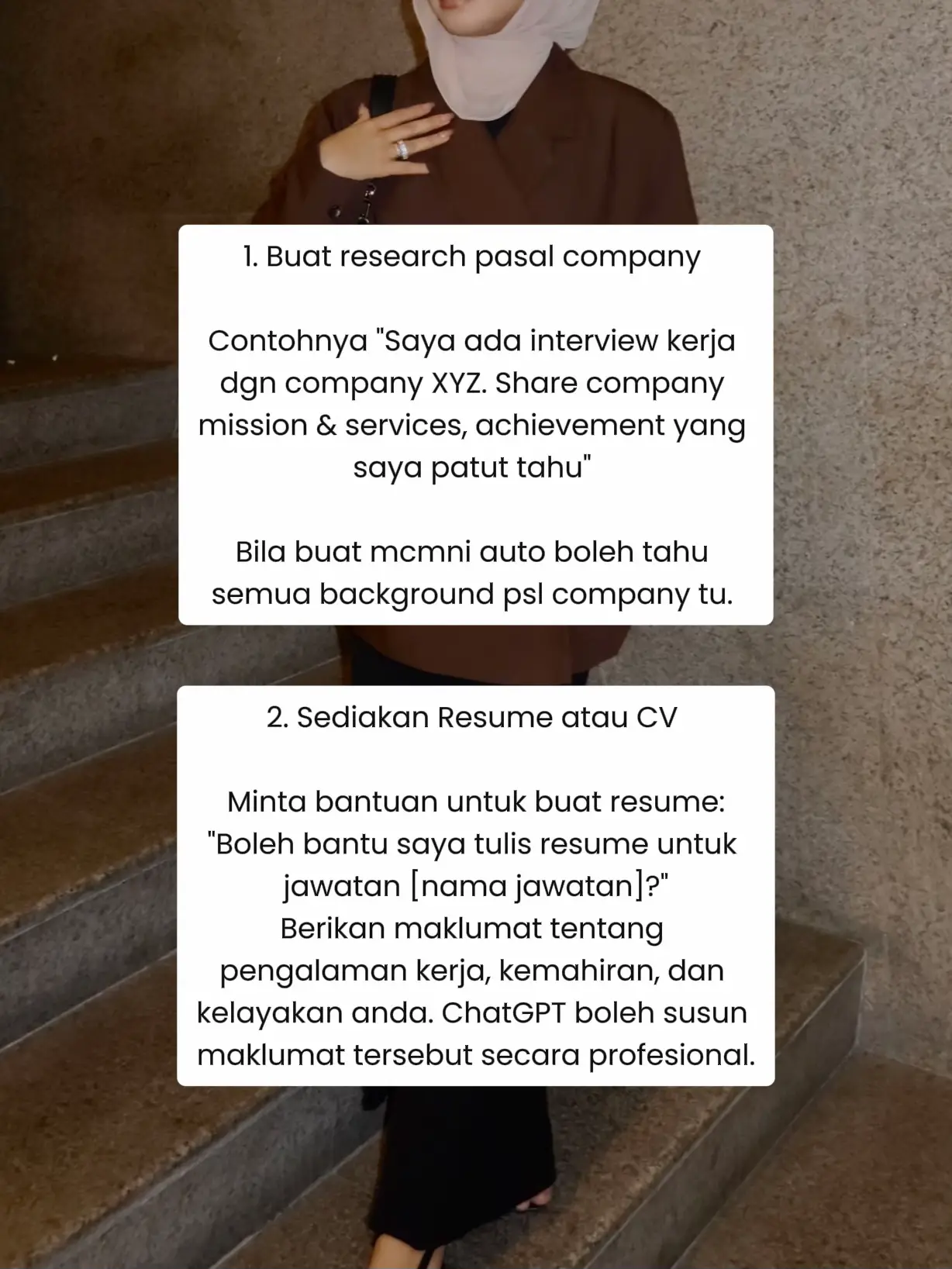 1. Buat research pasal company

Contohnya "Saya ada interview kerja dgn company XYZ. Share company mission & services, achievement yang saya patut tahu"

Bila buat mcmni auto boleh tahu semua background psl company tu.

2. Sediakan Resume atau CV

Minta bantuan untuk buat resume: "Boleh bantu saya tulis resume untuk jawatan [nama jawatan]?"
Berikan maklumat tentang pengalaman kerja, kemahiran, dan kelayakan anda. ChatGPT boleh susun maklumat tersebut secara profesional.